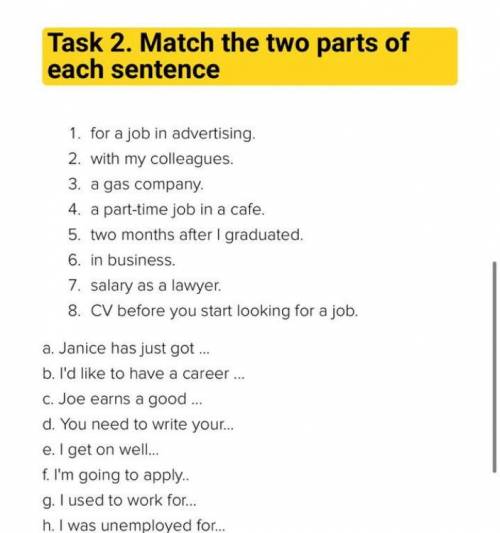 Task 2. Match the two parts of each sentence

1. for a job in advertising.
2. with my colleagues.
3. a gas company.
4. a part-time job in a cafe.
5. two months after I graduated.
6. in business.
7. salary as a lawyer.
8. CV before you start looking for a job.

a. Janice has just got ...
b. I'd like to have a career ...
c. Joe earns a good ...
d. You need to write your...
e. I get on well...
f. I'm going to apply..
g. I used to work for...
h. I was unemployed for...